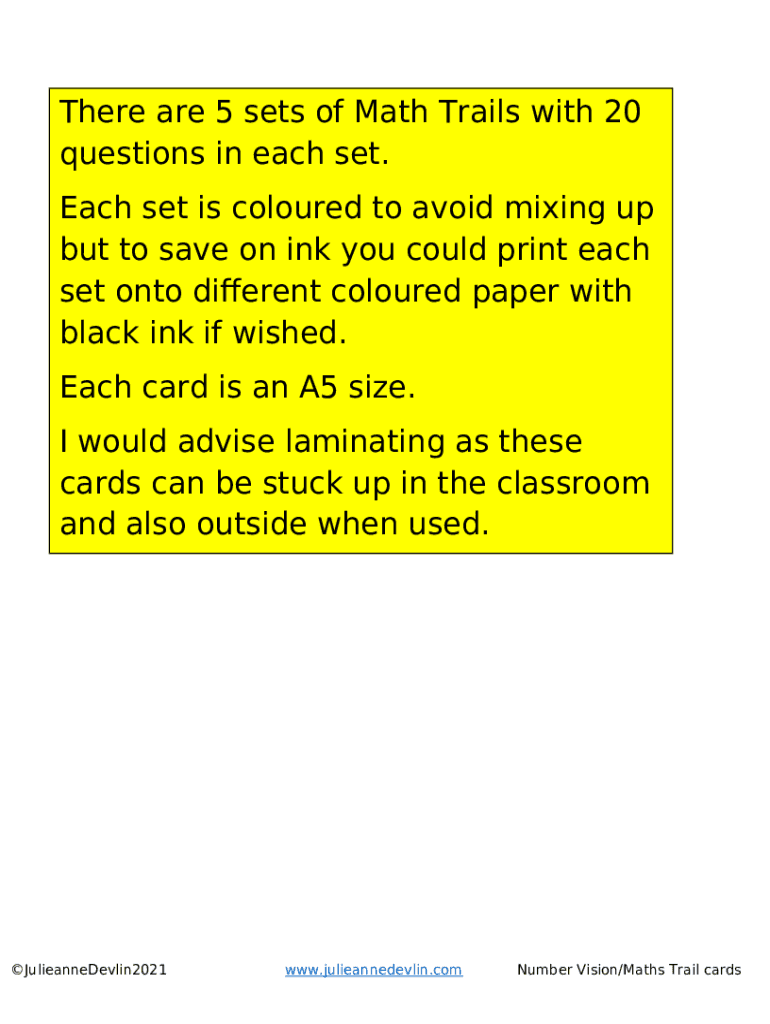 There are 5 sets of Math Trails with 20 questions in each set.

Each set is coloured to avoid mixing up but to save on ink you could print each set onto different coloured paper with black ink if wished.

Each card is an A5 size.

I would advise laminating as these cards can be stuck up in the classroom and also outside when used.

©JulieanneDevlin2021 www.julieannedevlin.com Number Vision/Maths Trail cards